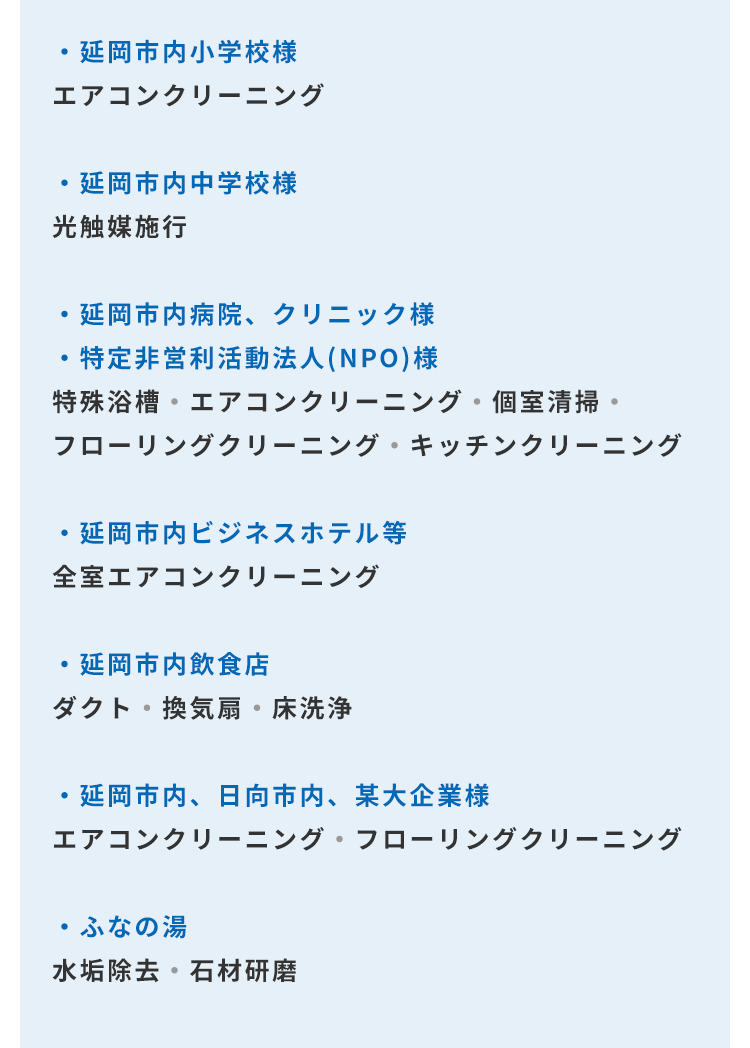 ・延岡市内小学校様
エアコンクリーニング

・延岡市内中学校様
光触媒施行

・延岡市内病院、クリニック様
・特定非営利活動法人(NPO)様
特殊浴槽・エアコンクリーニング・個室清掃・フローリングクリーニング・キッチンクリーニング

・延岡市内ビジネスホテル等
全室エアコンクリーニング

・延岡市内飲食店
ダクト・換気扇・床洗浄

・延岡市内、日向市内、某大企業様
エアコンクリーニング・フローリングクリーニング

・ふなの湯
水垢除去・石材研磨